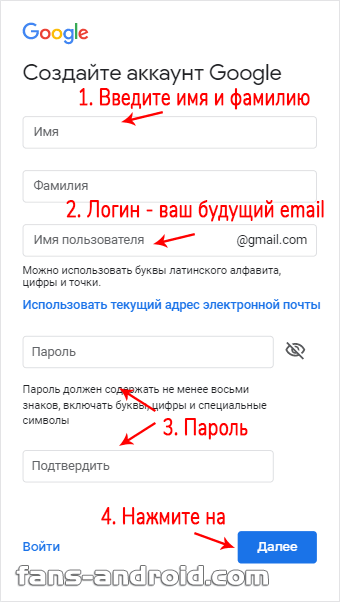 Google

Создайте аккаунт Google

1. Введите имя и фамилию

Имя

Фамилия

2. Логин - ваш будущий email

Имя пользователя @gmail.com

Можно использовать буквы латинского алфавита, цифры и точки.

Использовать текущий адрес электронной почты

Пароль

Пароль должен содержать не менее восьми знаков, включать буквы, цифры и специальные символы

3. Пароль

Подтвердить

4. Нажмите на

Войти

Далее

fans-android.com